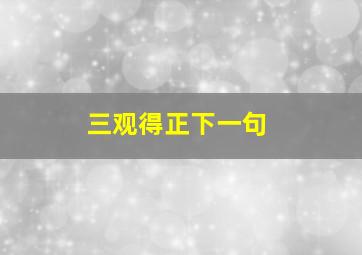 三观得正下一句